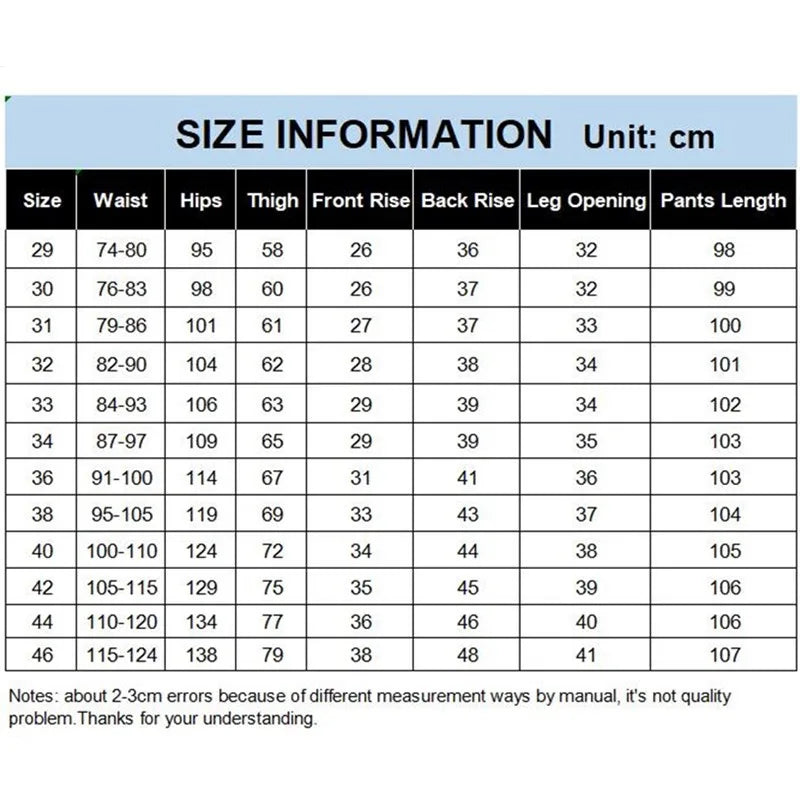 SIZE INFORMATION Unit: cm

| Size | Waist | Hips | Thigh | Front Rise | Back Rise | Leg Opening | Pants Length |
|---|---|---|---|---|---|---|---|
| 29 | 74-80 | 95 | 58 | 26 | 36 | 32 | 98 |
| 30 | 76-83 | 98 | 60 | 26 | 37 | 32 | 99 |
| 31 | 79-86 | 101 | 61 | 27 | 37 | 33 | 100 |
| 32 | 82-90 | 104 | 62 | 28 | 38 | 34 | 101 |
| 33 | 84-93 | 106 | 63 | 29 | 39 | 34 | 102 |
| 34 | 87-97 | 109 | 65 | 29 | 39 | 35 | 103 |
| 36 | 91-100 | 114 | 67 | 31 | 41 | 36 | 103 |
| 38 | 95-105 | 119 | 69 | 33 | 43 | 37 | 104 |
| 40 | 100-110 | 124 | 72 | 34 | 44 | 38 | 105 |
| 42 | 105-115 | 129 | 75 | 35 | 45 | 39 | 106 |
| 44 | 110-120 | 134 | 77 | 36 | 46 | 40 | 106 |
| 46 | 115-124 | 138 | 79 | 38 | 48 | 41 | 107 |

Notes: about 2-3cm errors because of different measurement ways by manual, it's not quality problem.Thanks for your understanding.